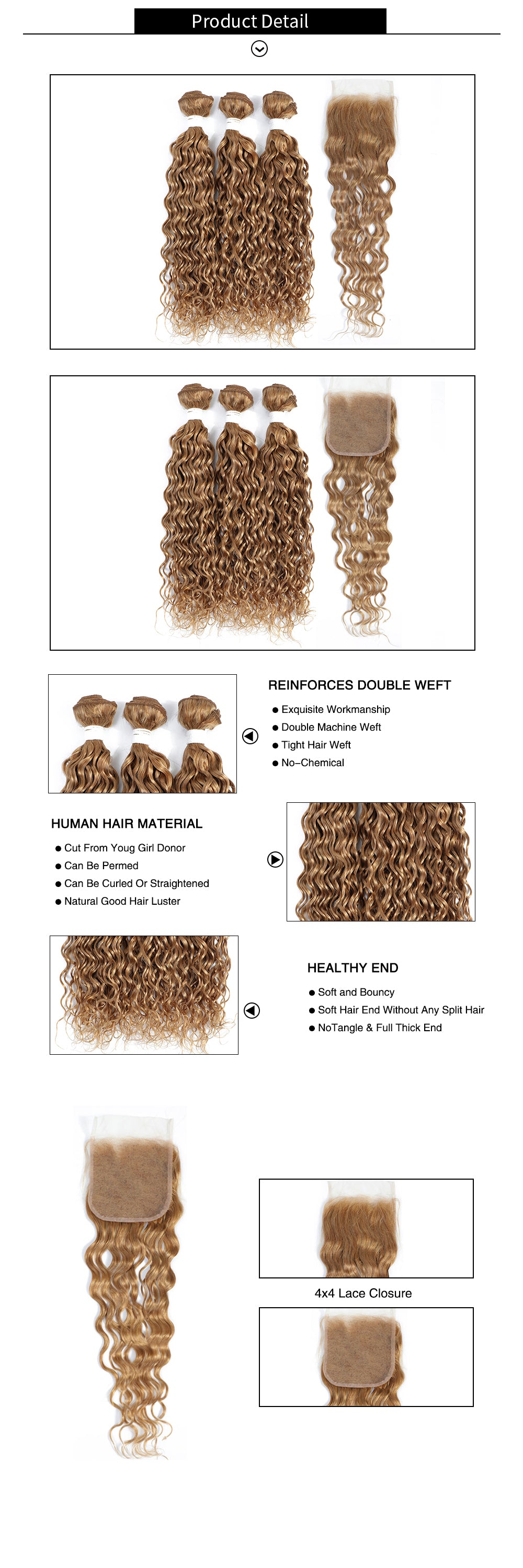 Product Detail

REINFORCES DOUBLE WEFT
● Exquisite Workmanship
● Double Machine Weft
● Tight Hair Weft
● No-Chemical

HUMAN HAIR MATERIAL
● Cut From Youg Girl Donor
● Can Be Permed
● Can Be Curled Or Straightened
● Natural Good Hair Luster

HEALTHY END
● Soft and Bouncy
● Soft Hair End Without Any Split Hair
● NoTangle & Full Thick End

4x4 Lace Closure